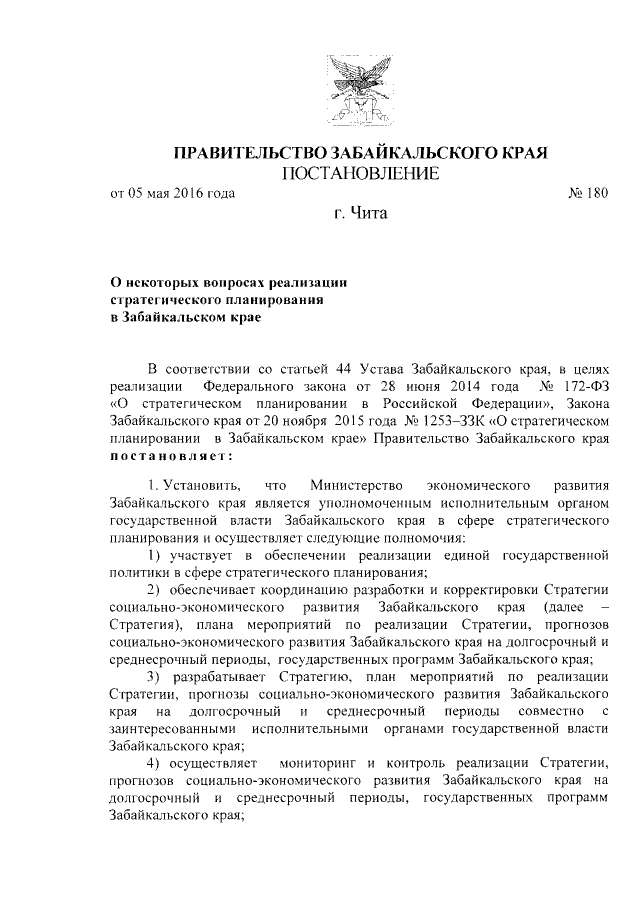 ПРАВИТЕЛЬСТВО ЗАБАЙКАЛЬСКОГО КРАЯ
ПОСТАНОВЛЕНИЕ

от 05 мая 2016 года № 180

г. Чита

О некоторых вопросах реализации стратегического планирования в Забайкальском крае

В соответствии со статьей 44 Устава Забайкальского края, в целях реализации Федерального закона от 28 июня 2014 года № 172-ФЗ «О стратегическом планировании в Российской Федерации», Закона Забайкальского края от 20 ноября 2015 года № 1253–ЗЗК «О стратегическом планировании в Забайкальском крае» Правительство Забайкальского края постановляет:

1. Установить, что Министерство экономического развития Забайкальского края является уполномоченным исполнительным органом государственной власти Забайкальского края в сфере стратегического планирования и осуществляет следующие полномочия:

1) участвует в обеспечении реализации единой государственной политики в сфере стратегического планирования;

2) обеспечивает координацию разработки и корректировки Стратегии социально-экономического развития Забайкальского края (далее – Стратегия), плана мероприятий по реализации Стратегии, прогнозов социально-экономического развития Забайкальского края на долгосрочный и среднесрочный периоды, государственных программ Забайкальского края;

3) разрабатывает Стратегию, план мероприятий по реализации Стратегии, прогнозы социально-экономического развития Забайкальского края на долгосрочный и среднесрочный периоды совместно с заинтересованными исполнительными органами государственной власти Забайкальского края;

4) осуществляет мониторинг и контроль реализации Стратегии, прогнозов социально-экономического развития Забайкальского края на долгосрочный и среднесрочный периоды, государственных программ Забайкальского края;